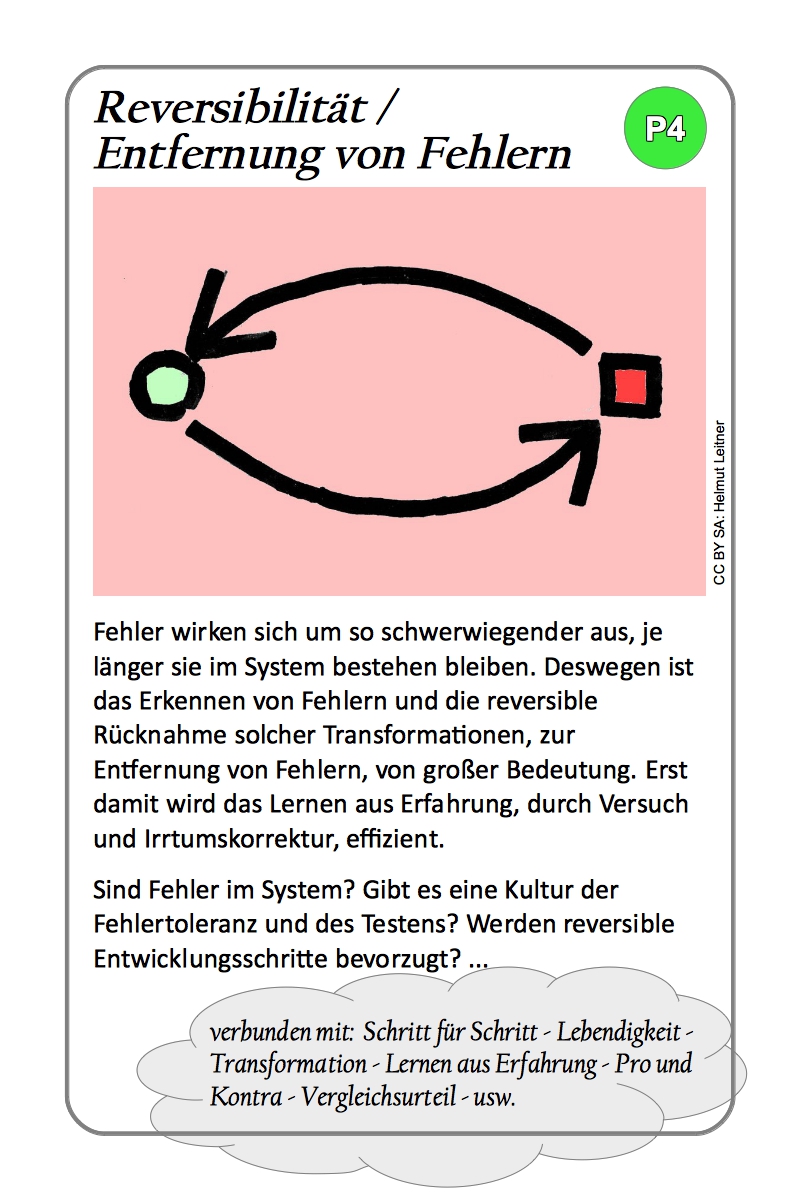 Reversibilität / Entfernung von Fehlern

P4

CC BY SA: Helmut Leitner

Fehler wirken sich um so schwerwiegender aus, je länger sie im System bestehen bleiben. Deswegen ist das Erkennen von Fehlern und die reversible Rücknahme solcher Transformationen, zur Entfernung von Fehlern, von großer Bedeutung. Erst damit wird das Lernen aus Erfahrung, durch Versuch und Irrtumskorrektur, effizient.

Sind Fehler im System? Gibt es eine Kultur der Fehlertoleranz und des Testens? Werden reversible Entwicklungsschritte bevorzugt? ...

verbunden mit: Schritt für Schritt - Lebendigkeit - Transformation - Lernen aus Erfahrung - Pro und Kontra - Vergleichsurteil - usw.